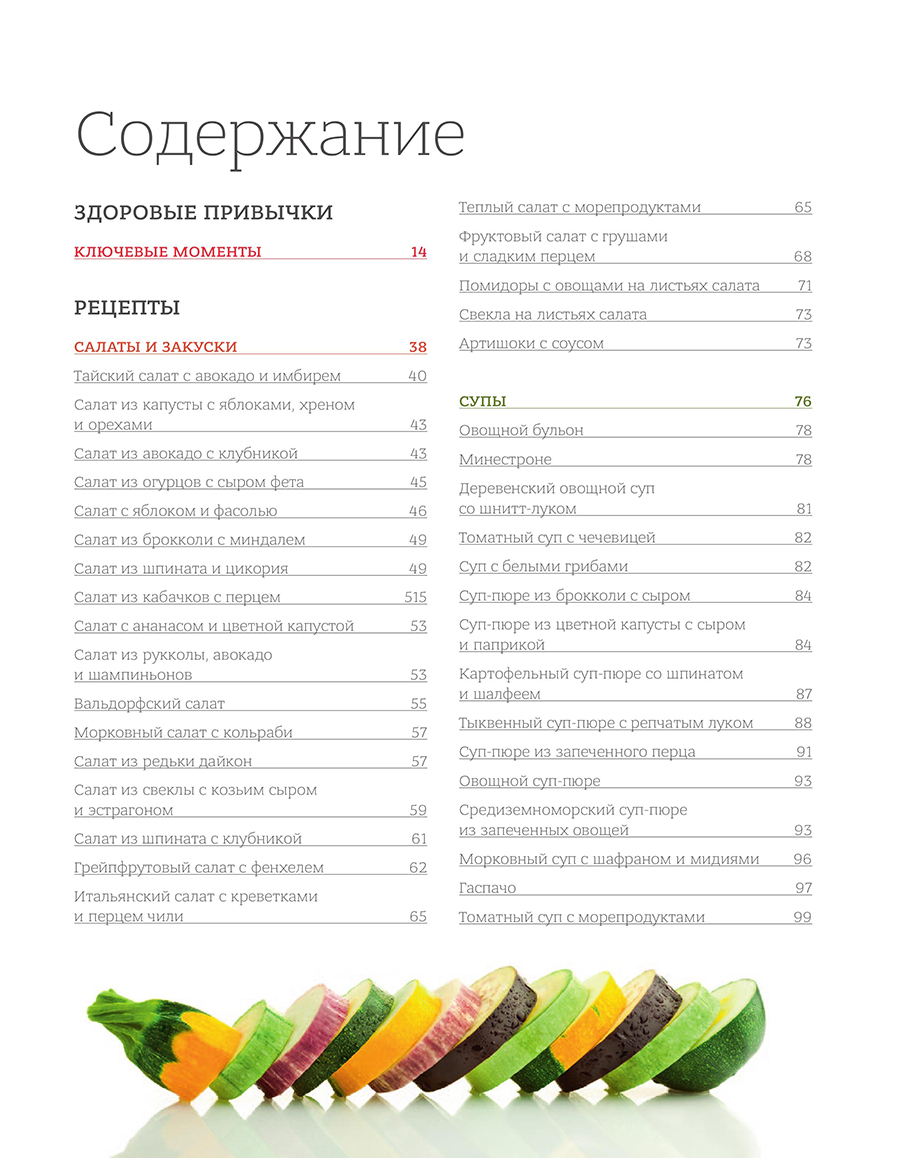 Содержание

ЗДОРОВЫЕ ПРИВЫЧКИ

КЛЮЧЕВЫЕ МОМЕНТЫ 14

РЕЦЕПТЫ

САЛАТЫ И ЗАКУСКИ 38
Тайский салат с авокадо и имбирем 40
Салат из капусты с яблоками, хреном и орехами 43
Салат из авокадо с клубникой 43
Салат из огурцов с сыром фета 45
Салат с яблоком и фасолью 46
Салат из брокколи с миндалем 49
Салат из шпината и цикория 49
Салат из кабачков с перцем 515
Салат с ананасом и цветной капустой 53
Салат из рукколы, авокадо и шампиньонов 53
Вальдорфский салат 55
Морковный салат с кольраби 57
Салат из редьки дайкон 57
Салат из свеклы с козьим сыром и эстрагоном 59
Салат из шпината с клубникой 61
Грейпфрутовый салат с фенхелем 62
Итальянский салат с креветками и перцем чили 65

Теплый салат с морепродуктами 65
Фруктовый салат с грушами и сладким перцем 68
Помидоры с овощами на листьях салата 71
Свекла на листьях салата 73
Артишоки с соусом 73

СУПЫ 76
Овощной бульон 78
Минестроне 78
Деревенский овощной суп со шнитт-луком 81
Томатный суп с чечевицей 82
Суп с белыми грибами 82
Суп-пюре из брокколи с сыром 84
Суп-пюре из цветной капусты с сыром и паприкой 84
Картофельный суп-пюре со шпинатом и шалфеем 87
Тыквенный суп-пюре с репчатым луком 88
Суп-пюре из запеченного перца 91
Овощной суп-пюре 93
Средиземноморский суп-пюре из запеченных овощей 93
Морковный суп с шафраном и мидиями 96
Гаспачо 97
Томатный суп с морепродуктами 99